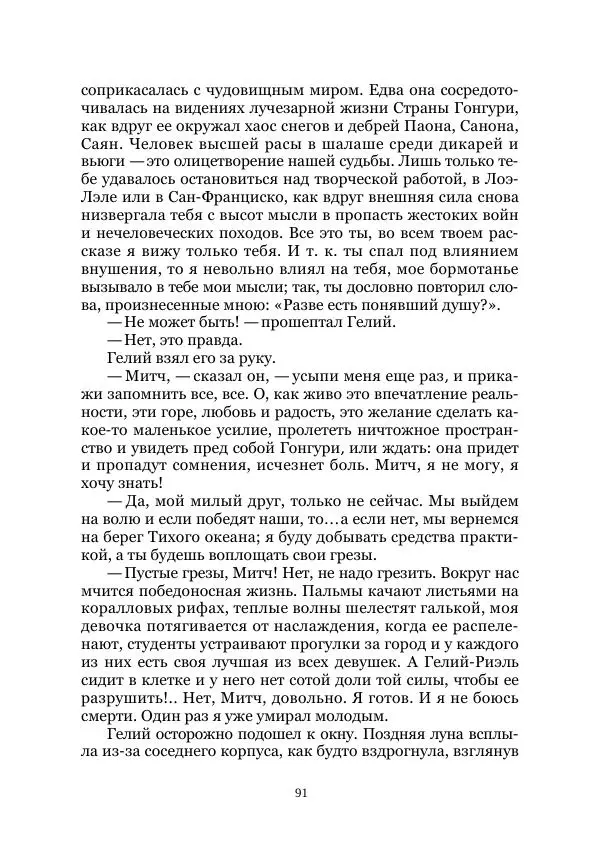 соприкасалась с чудовищным миром. Едва она сосредоточивалась на видениях лучезарной жизни Страны Гонгури, как вдруг ее окружал хаос снегов и дебрей Паона, Санона, Саян. Человек высшей расы в шалаше среди дикарей и вьюги — это олицетворение нашей судьбы. Лишь только тебе удавалось остановиться над творческой работой, в Лоэ-Лэле или в Сан-Франциско, как вдруг внешняя сила снова низвергала тебя с высот мысли в пропасть жестоких войн и нечеловеческих походов. Все это ты, во всем твоем рассказе я вижу только тебя. И т. к. ты спал под влиянием внушения, то я невольно влиял на тебя, мое бормотанье вызывало в тебе мои мысли; так, ты дословно повторил слова, произнесенные мною: «Разве есть понявший душу?».

— Не может быть! — прошептал Гелий.

— Нет, это правда.

Гелий взял его за руку.

— Митч, — сказал он, — усыпи меня еще раз, и прикажи запомнить все, все. О, как живо это впечатление реальности, эти горе, любовь и радость, это желание сделать какое-то маленькое усилие, пролететь ничтожное пространство и увидеть пред собой Гонгури, или ждать: она придет и пропадут сомнения, исчезнет боль. Митч, я не могу, я хочу знать!

— Да, мой милый друг, только не сейчас. Мы выйдем на волю и если победят наши, то…а если нет, мы вернемся на берег Тихого океана; я буду добывать средства практикой, а ты будешь воплощать свои грезы.

— Пустые грезы, Митч! Нет, не надо грезить. Вокруг нас мчится победоносная жизнь. Пальмы качают листьями на коралловых рифах, теплые волны шелестят галькой, моя девочка потягивается от наслаждения, когда ее распеленают, студенты устраивают прогулки за город и у каждого из них есть своя лучшая из всех девушек. А Гелий-Риэль сидит в клетке и у него нет сотой доли той силы, чтобы ее разрушить!.. Нет, Митч, довольно. Я готов. И я не боюсь смерти. Один раз я уже умирал молодым.

Гелий осторожно подошел к окну. Поздняя луна всплыла из-за соседнего корпуса, как будто вздрогнула, взглянув

91